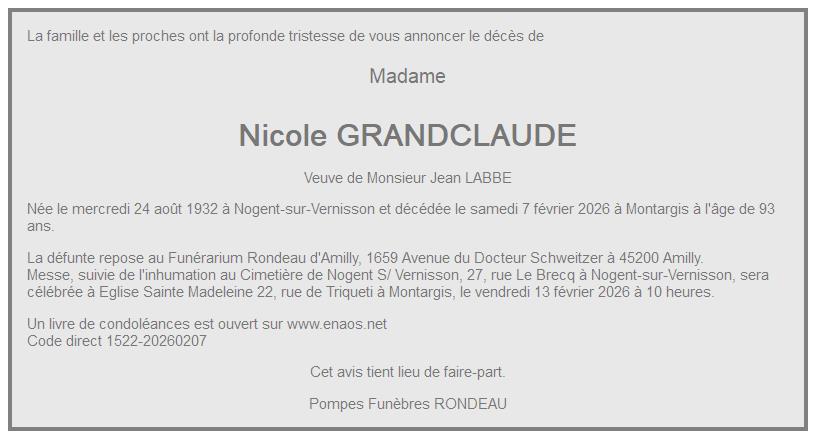 La famille et les proches ont la profonde tristesse de vous annoncer le décès de

Madame

Nicole GRANDCLAUDE

Veuve de Monsieur Jean LABBE

Née le mercredi 24 août 1932 à Nogent-sur-Vernisson et décédée le samedi 7 février 2026 à Montargis à l'âge de 93 ans.

La défunte repose au Funérarium Rondeau d'Amilly, 1659 Avenue du Docteur Schweitzer à 45200 Amilly.
Messe, suivie de l'inhumation au Cimetière de Nogent S/ Vernisson, 27, rue Le Brecq à Nogent-sur-Vernisson, sera célébrée à Eglise Sainte Madeleine 22, rue de Triqueti à Montargis, le vendredi 13 février 2026 à 10 heures.

Un livre de condoléances est ouvert sur www.enaos.net
Code direct 1522-20260207

Cet avis tient lieu de faire-part.

Pompes Funèbres RONDEAU